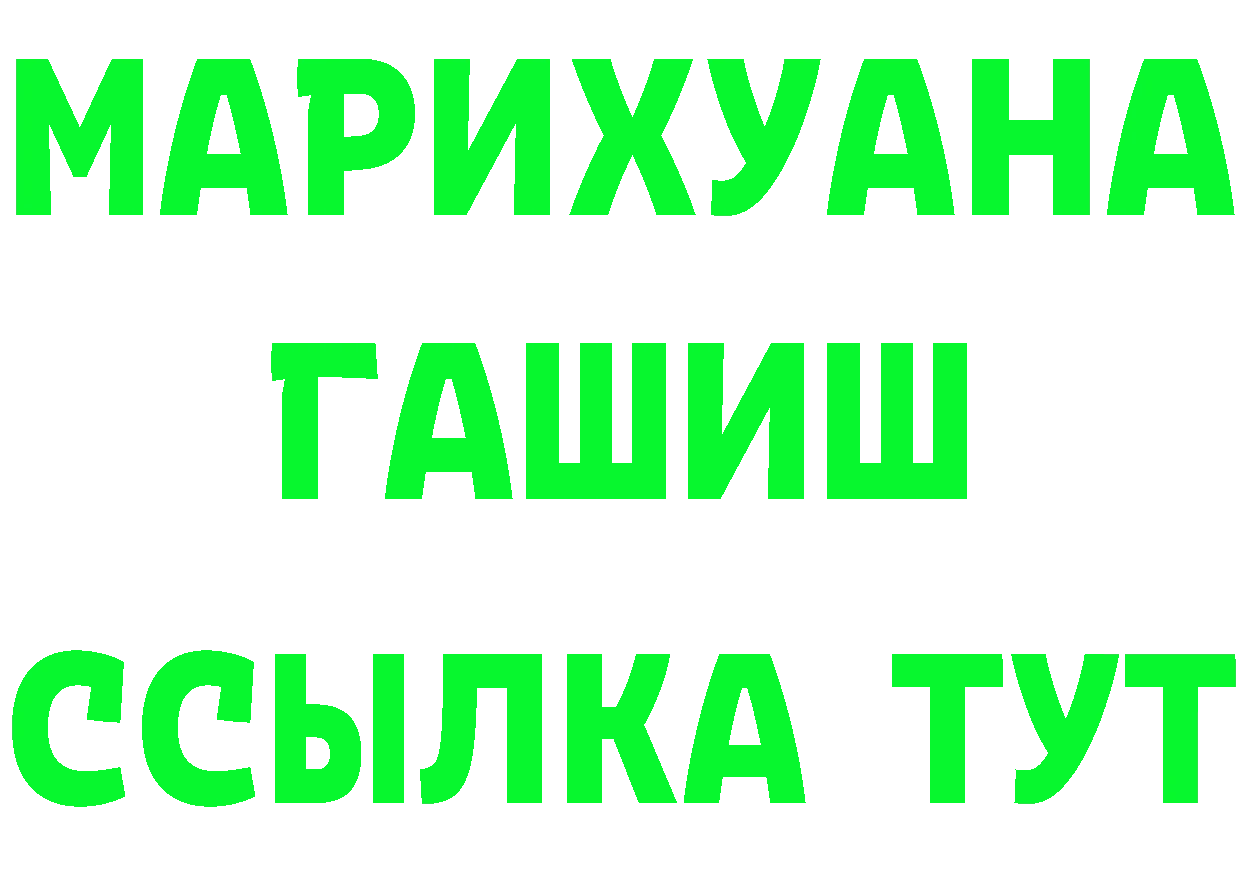 МАРИХУАНА
ГАШИШ
ССЫЛКА ТУТ